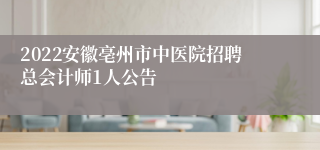 2022安徽亳州市中医院招聘总会计师1人公告